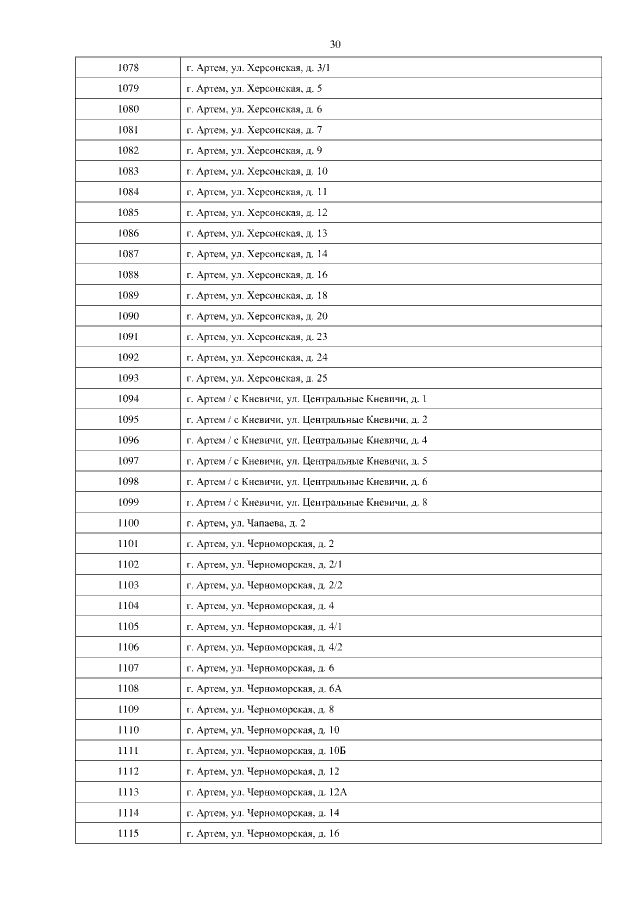 30

| | |
|---|---|
| 1078 | г. Артем, ул. Херсонская, д. 3/1 |
| 1079 | г. Артем, ул. Херсонская, д. 5 |
| 1080 | г. Артем, ул. Херсонская, д. 6 |
| 1081 | г. Артем, ул. Херсонская, д. 7 |
| 1082 | г. Артем, ул. Херсонская, д. 9 |
| 1083 | г. Артем, ул. Херсонская, д. 10 |
| 1084 | г. Артем, ул. Херсонская, д. 11 |
| 1085 | г. Артем, ул. Херсонская, д. 12 |
| 1086 | г. Артем, ул. Херсонская, д. 13 |
| 1087 | г. Артем, ул. Херсонская, д. 14 |
| 1088 | г. Артем, ул. Херсонская, д. 16 |
| 1089 | г. Артем, ул. Херсонская, д. 18 |
| 1090 | г. Артем, ул. Херсонская, д. 20 |
| 1091 | г. Артем, ул. Херсонская, д. 23 |
| 1092 | г. Артем, ул. Херсонская, д. 24 |
| 1093 | г. Артем, ул. Херсонская, д. 25 |
| 1094 | г. Артем / с Кневичи, ул. Центральные Кневичи, д. 1 |
| 1095 | г. Артем / с Кневичи, ул. Центральные Кневичи, д. 2 |
| 1096 | г. Артем / с Кневичи, ул. Центральные Кневичи, д. 4 |
| 1097 | г. Артем / с Кневичи, ул. Центральные Кневичи, д. 5 |
| 1098 | г. Артем / с Кневичи, ул. Центральные Кневичи, д. 6 |
| 1099 | г. Артем / с Кневичи, ул. Центральные Кневичи, д. 8 |
| 1100 | г. Артем, ул. Чапаева, д. 2 |
| 1101 | г. Артем, ул. Черноморская, д. 2 |
| 1102 | г. Артем, ул. Черноморская, д. 2/1 |
| 1103 | г. Артем, ул. Черноморская, д. 2/2 |
| 1104 | г. Артем, ул. Черноморская, д. 4 |
| 1105 | г. Артем, ул. Черноморская, д. 4/1 |
| 1106 | г. Артем, ул. Черноморская, д. 4/2 |
| 1107 | г. Артем, ул. Черноморская, д. 6 |
| 1108 | г. Артем, ул. Черноморская, д. 6А |
| 1109 | г. Артем, ул. Черноморская, д. 8 |
| 1110 | г. Артем, ул. Черноморская, д. 10 |
| 1111 | г. Артем, ул. Черноморская, д. 10Б |
| 1112 | г. Артем, ул. Черноморская, д. 12 |
| 1113 | г. Артем, ул. Черноморская, д. 12А |
| 1114 | г. Артем, ул. Черноморская, д. 14 |
| 1115 | г. Артем, ул. Черноморская, д. 16 |